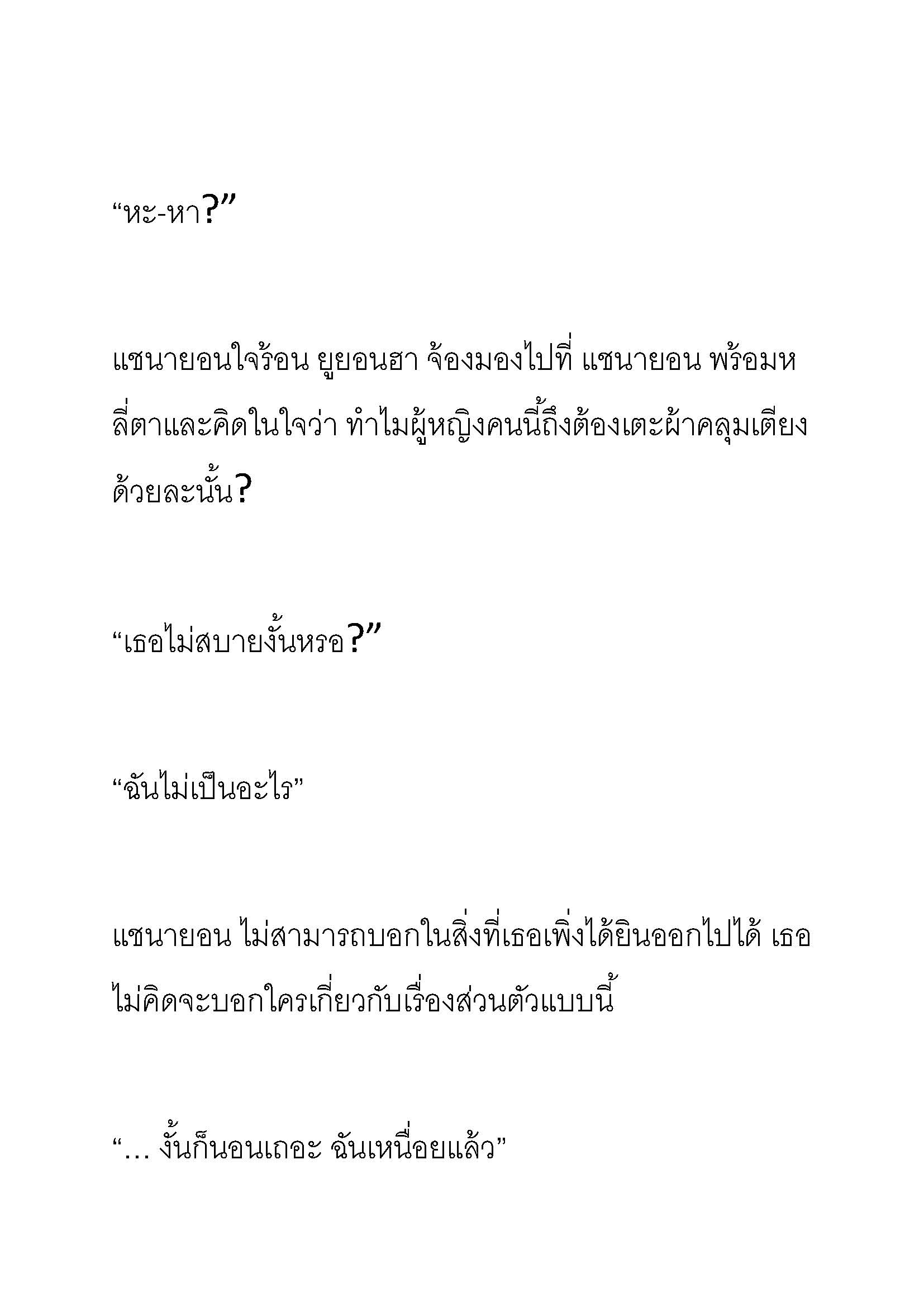 “หะ-หา?”

แชนายอนใจร้อน ยูยอนฮา จ้องมองไปที่ แชนายอน พร้อมหลี่ตาและคิดในใจว่า ทำไมผู้หญิงคนนี้ถึงต้องเตะผ้าคลุมเตียงด้วยละนั้น?

“เธอไม่สบายงั้นหรอ?”

“ฉันไม่เป็นอะไร”

แชนายอน ไม่สามารถบอกในสิ่งที่เธอเพิ่งได้ยินออกไปได้ เธอไม่คิดจะบอกใครเกี่ยวกับเรื่องส่วนตัวแบบนี้

“… งั้นก็นอนเถอะ ฉันเหนื่อยแล้ว”